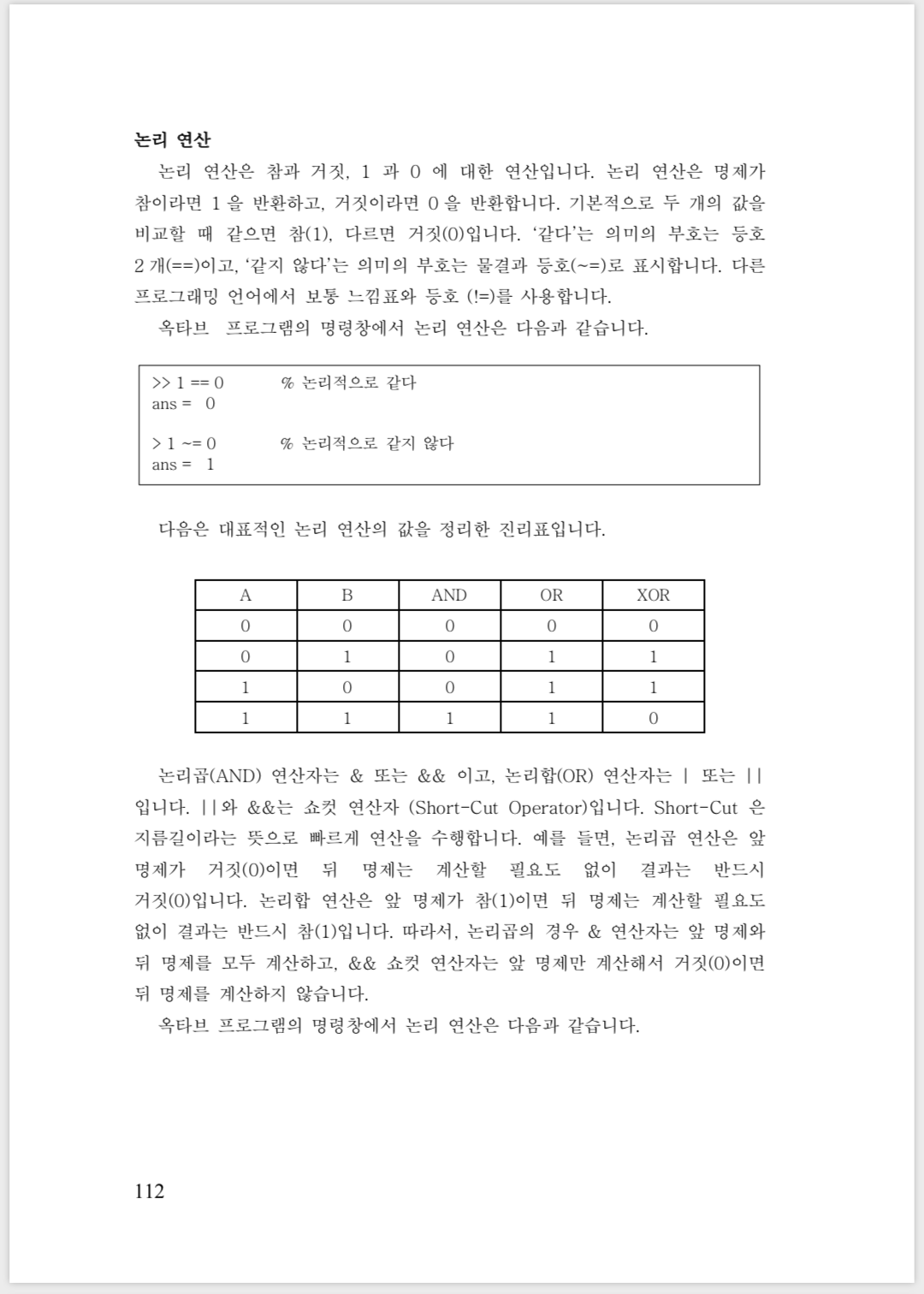 논리 연산

논리 연산은 참과 거짓, 1 과 0 에 대한 연산입니다. 논리 연산은 명제가 참이라면 1 을 반환하고, 거짓이라면 0 을 반환합니다. 기본적으로 두 개의 값을 비교할 때 같으면 참(1), 다르면 거짓(0)입니다. '같다'는 의미의 부호는 등호 2 개(==)이고, '같지 않다'는 의미의 부호는 물결과 등호(~=)로 표시합니다. 다른 프로그래밍 언어에서 보통 느낌표와 등호 (!=)를 사용합니다.

옥타브 프로그램의 명령창에서 논리 연산은 다음과 같습니다.

>> 1 == 0 % 논리적으로 같다
ans = 0

> 1 ~= 0 % 논리적으로 같지 않다
ans = 1

다음은 대표적인 논리 연산의 값을 정리한 진리표입니다.

| A | B | AND | OR | XOR |
|---|---|---|---|---|
| 0 | 0 | 0 | 0 | 0 |
| 0 | 1 | 0 | 1 | 1 |
| 1 | 0 | 0 | 1 | 1 |
| 1 | 1 | 1 | 1 | 0 |

논리곱(AND) 연산자는 & 또는 && 이고, 논리합(OR) 연산자는 | 또는 || 입니다. ||와 &&는 쇼컷 연산자 (Short-Cut Operator)입니다. Short-Cut 은 지름길이라는 뜻으로 빠르게 연산을 수행합니다. 예를 들면, 논리곱 연산은 앞 명제가 거짓(0)이면 뒤 명제는 계산할 필요도 없이 결과는 반드시 거짓(0)입니다. 논리합 연산은 앞 명제가 참(1)이면 뒤 명제는 계산할 필요도 없이 결과는 반드시 참(1)입니다. 따라서, 논리곱의 경우 & 연산자는 앞 명제와 뒤 명제를 모두 계산하고, && 쇼컷 연산자는 앞 명제만 계산해서 거짓(0)이면 뒤 명제를 계산하지 않습니다.

옥타브 프로그램의 명령창에서 논리 연산은 다음과 같습니다.

112